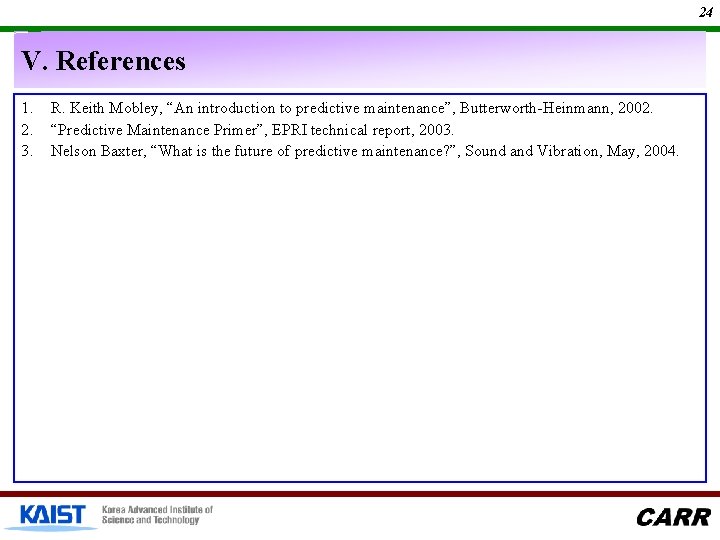 24

V. References

1. R. Keith Mobley, “An introduction to predictive maintenance”, Butterworth-Heinmann, 2002.
2. “Predictive Maintenance Primer”, EPRI technical report, 2003.
3. Nelson Baxter, “What is the future of predictive maintenance?”, Sound and Vibration, May, 2004.

KAIST Korea Advanced Institute of Science and Technology

CARR